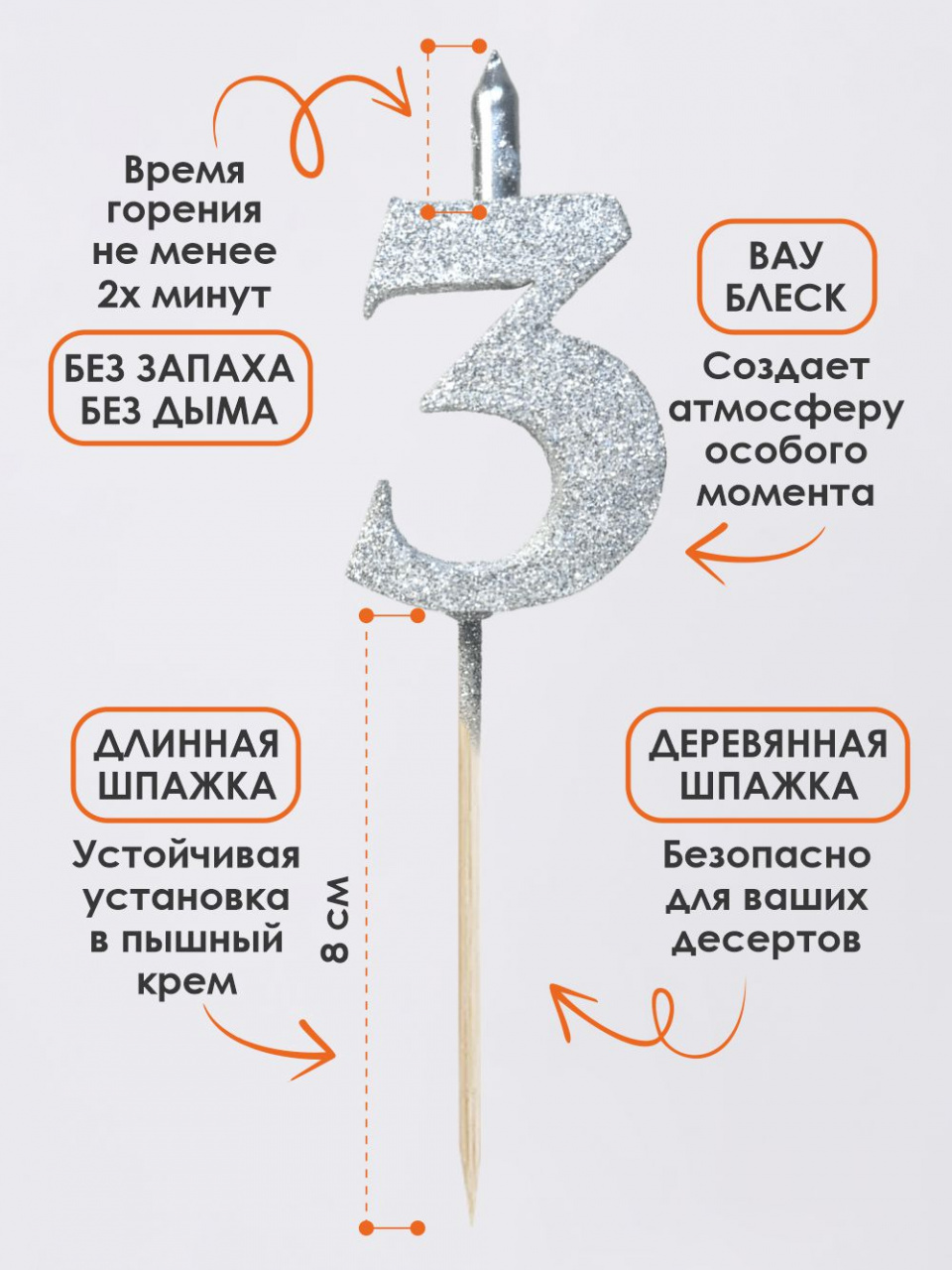 Время горения не менее 2х минут

БЕЗ ЗАПАХА
БЕЗ ДЫМА

ВАУ
БЛЕСК

Создает атмосферу особого момента

3

ДЛИННАЯ
ШПАЖКА

Устойчивая установка в пышный крем

8 см

ДЕРЕВЯННАЯ
ШПАЖКА

Безопасно для ваших десертов